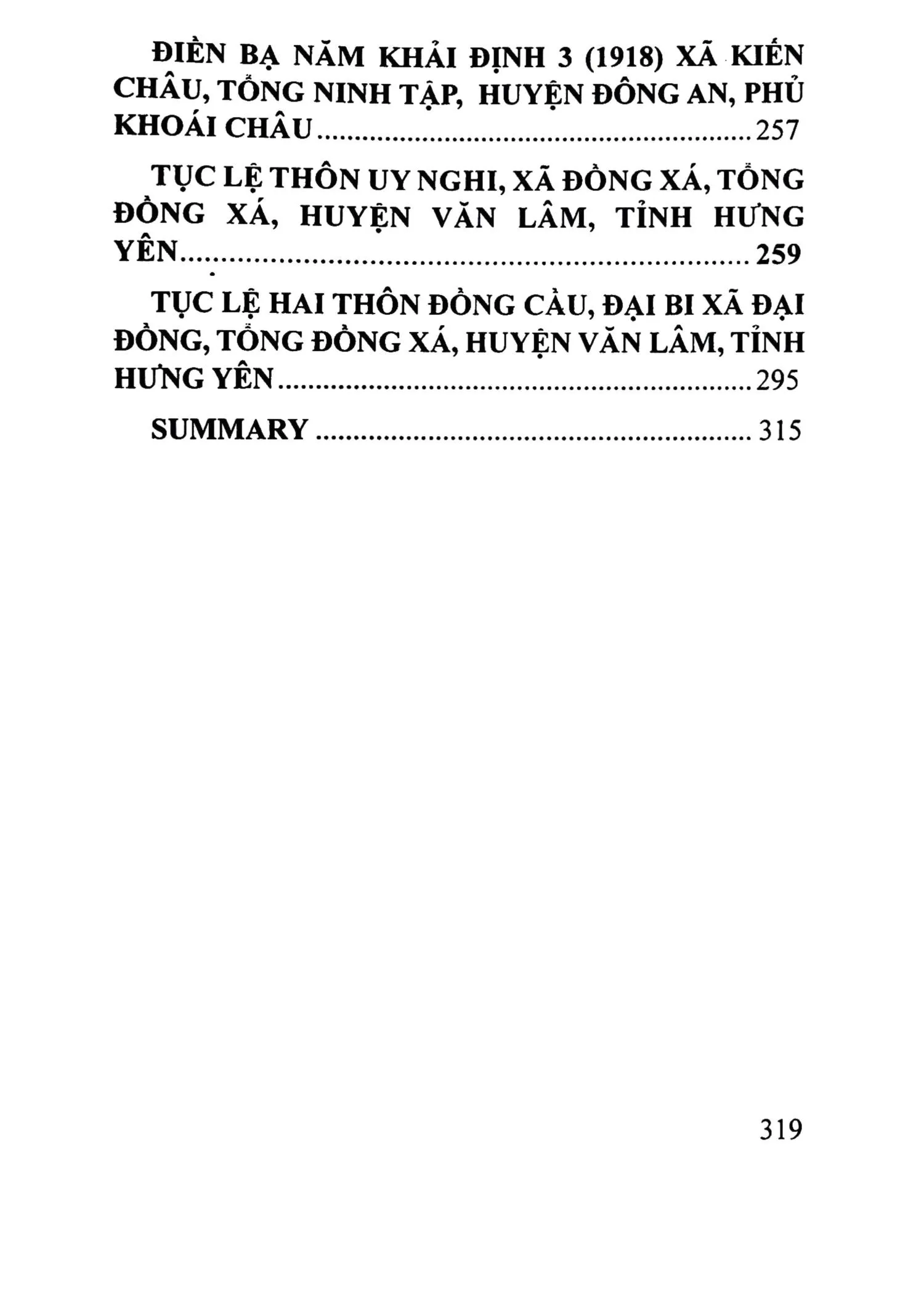 ĐIỀN BẠ NĂM KHẢI ĐỊNH 3 (1918) XÃ KIẾN CHÂU, TỔNG NINH TẬP, HUYỆN ĐÔNG AN, PHỦ KHOÁI CHÂU 257

TỤC LỆ THÔN UY NGHI, XÃ ĐỒNG XÁ, TỔNG ĐỒNG XÁ, HUYỆN VĂN LÂM, TỈNH HƯNG YÊN 259

TỤC LỆ HAI THÔN ĐỒNG CẦU, ĐẠI BI XÃ ĐẠI ĐỒNG, TỔNG ĐỒNG XÁ, HUYỆN VĂN LÂM, TỈNH HƯNG YÊN 295

SUMMARY 315

319